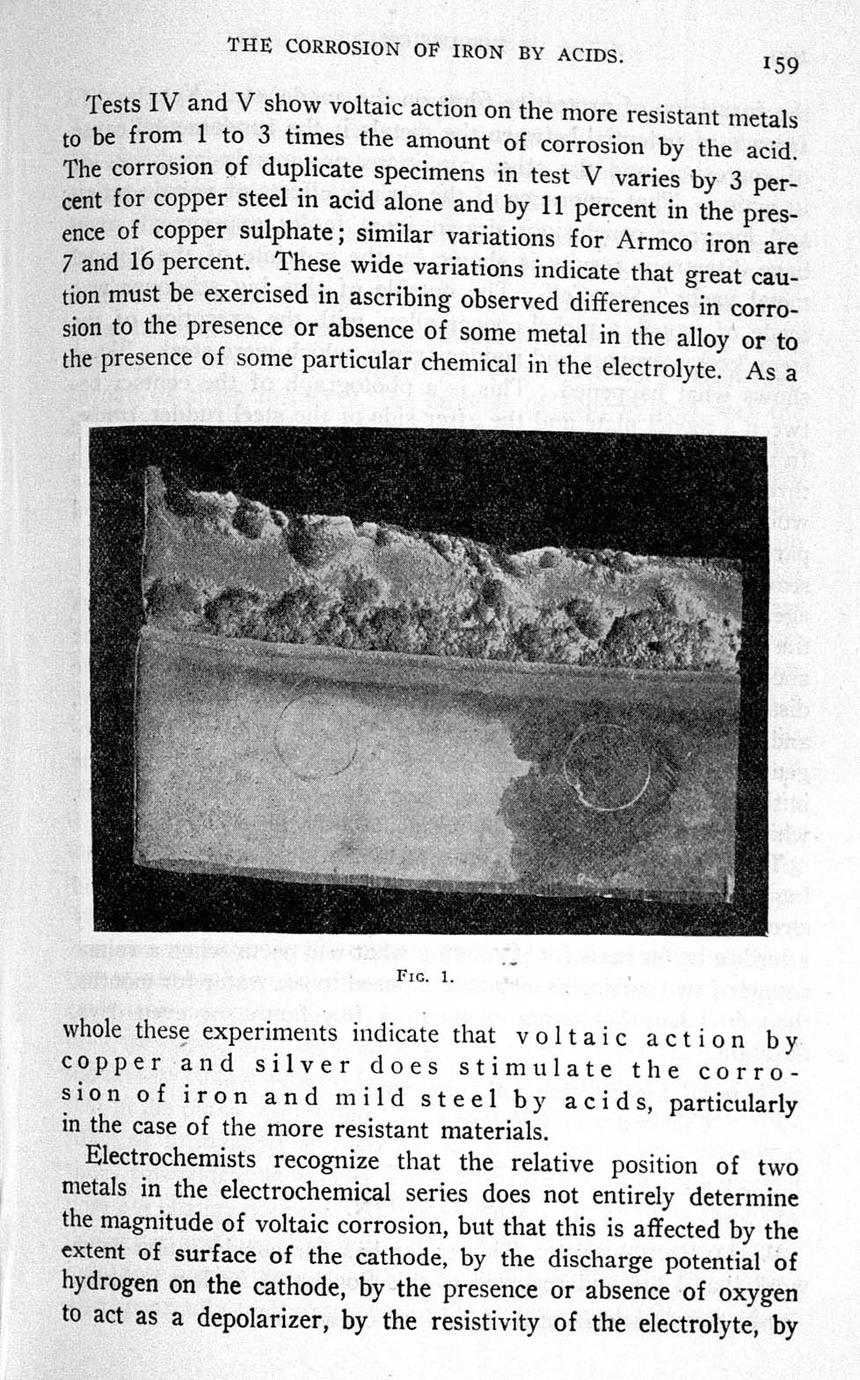 THE CORROSION OF IRON BY ACIDS. 159

Tests IV and V show voltaic action on the more resistant metals to be from 1 to 3 times the amount of corrosion by the acid. The corrosion of duplicate specimens in test V varies by 3 percent for copper steel in acid alone and by 11 percent in the presence of copper sulphate; similar variations for Armco iron are 7 and 16 percent. These wide variations indicate that great caution must be exercised in ascribing observed differences in corrosion to the presence or absence of some metal in the alloy or to the presence of some particular chemical in the electrolyte. As a

FIG. 1.

whole these experiments indicate that voltaic action by copper and silver does stimulate the corrosion of iron and mild steel by acids, particularly in the case of the more resistant materials.

Electrochemists recognize that the relative position of two metals in the electrochemical series does not entirely determine the magnitude of voltaic corrosion, but that this is affected by the extent of surface of the cathode, by the discharge potential of hydrogen on the cathode, by the presence or absence of oxygen to act as a depolarizer, by the resistivity of the electrolyte, by